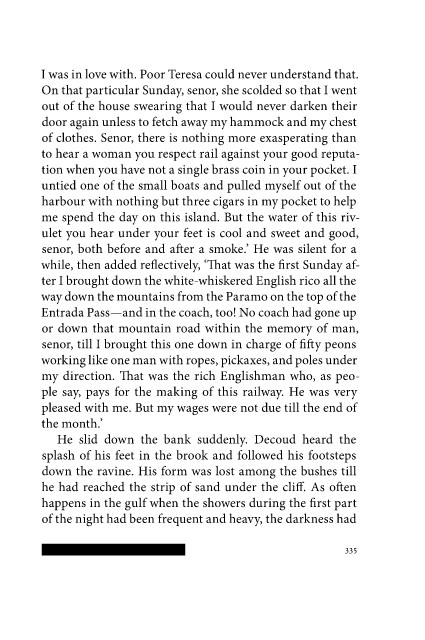 I was in love with. Poor Teresa could never understand that. On that particular Sunday, senor, she scolded so that I went out of the house swearing that I would never darken their door again unless to fetch away my hammock and my chest of clothes. Senor, there is nothing more exasperating than to hear a woman you respect rail against your good reputation when you have not a single brass coin in your pocket. I untied one of the small boats and pulled myself out of the harbour with nothing but three cigars in my pocket to help me spend the day on this island. But the water of this rivulet you hear under your feet is cool and sweet and good, senor, both before and after a smoke.' He was silent for a while, then added reflectively, 'That was the first Sunday after I brought down the white-whiskered English rico all the way down the mountains from the Paramo on the top of the Entrada Pass—and in the coach, too! No coach had gone up or down that mountain road within the memory of man, senor, till I brought this one down in charge of fifty peons working like one man with ropes, pickaxes, and poles under my direction. That was the rich Englishman who, as people say, pays for the making of this railway. He was very pleased with me. But my wages were not due till the end of the month.'

He slid down the bank suddenly. Decoud heard the splash of his feet in the brook and followed his footsteps down the ravine. His form was lost among the bushes till he had reached the strip of sand under the cliff. As often happens in the gulf when the showers during the first part of the night had been frequent and heavy, the darkness had

335